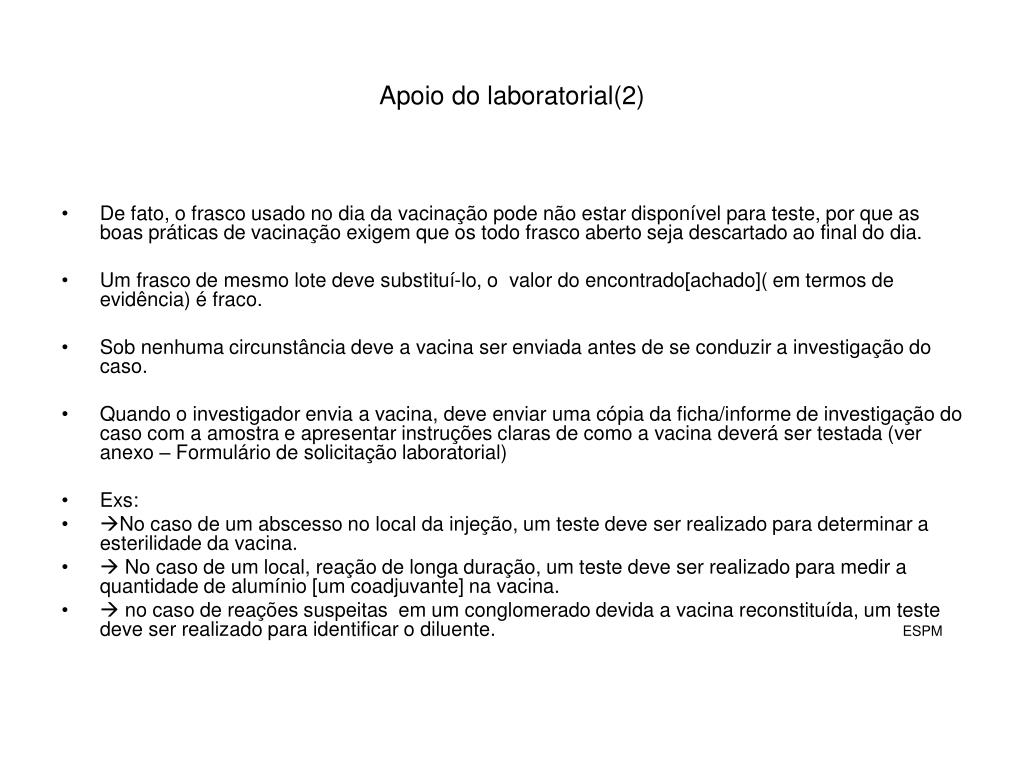 Apoio do laboratorial(2)

• De fato, o frasco usado no dia da vacinação pode não estar disponível para teste, por que as boas práticas de vacinação exigem que os todo frasco aberto seja descartado ao final do dia.

• Um frasco de mesmo lote deve substituí-lo, o valor do encontrado[achado]( em termos de evidência) é fraco.

• Sob nenhuma circunstância deve a vacina ser enviada antes de se conduzir a investigação do caso.

• Quando o investigador envia a vacina, deve enviar uma cópia da ficha/informe de investigação do caso com a amostra e apresentar instruções claras de como a vacina deverá ser testada (ver anexo – Formulário de solicitação laboratorial)

• Exs:
• →No caso de um abscesso no local da injeção, um teste deve ser realizado para determinar a esterilidade da vacina.
• → No caso de um local, reação de longa duração, um teste deve ser realizado para medir a quantidade de alumínio [um coadjuvante] na vacina.
• → no caso de reações suspeitas em um conglomerado devida a vacina reconstituída, um teste deve ser realizado para identificar o diluente.

ESPM